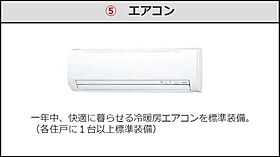 ⑤ エアコン

一年中、快適に暮らせる冷暖房エアコンを標準装備。
（各住戸に１台以上標準装備）